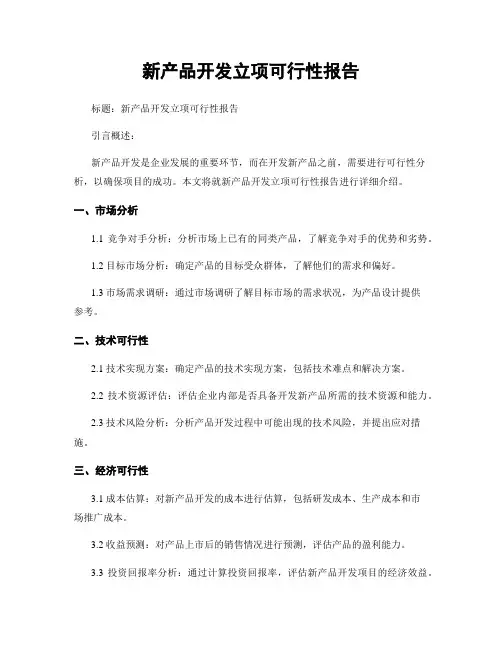 新产品开发立项可行性报告

标题：新产品开发立项可行性报告

引言概述：

新产品开发是企业发展的重要环节，而在开发新产品之前，需要进行可行性分析，以确保项目的成功。本文将就新产品开发立项可行性报告进行详细介绍。

一、市场分析

1.1 竞争对手分析：分析市场上已有的同类产品，了解竞争对手的优势和劣势。

1.2 目标市场分析：确定产品的目标受众群体，了解他们的需求和偏好。

1.3 市场需求调研：通过市场调研了解目标市场的需求状况，为产品设计提供参考。

二、技术可行性

2.1 技术实现方案：确定产品的技术实现方案，包括技术难点和解决方案。

2.2 技术资源评估：评估企业内部是否具备开发新产品所需的技术资源和能力。

2.3 技术风险分析：分析产品开发过程中可能出现的技术风险，并提出应对措施。

三、经济可行性

3.1 成本估算：对新产品开发的成本进行估算，包括研发成本、生产成本和市场推广成本。

3.2 收益预测：对产品上市后的销售情况进行预测，评估产品的盈利能力。

3.3 投资回报率分析：通过计算投资回报率，评估新产品开发项目的经济效益。